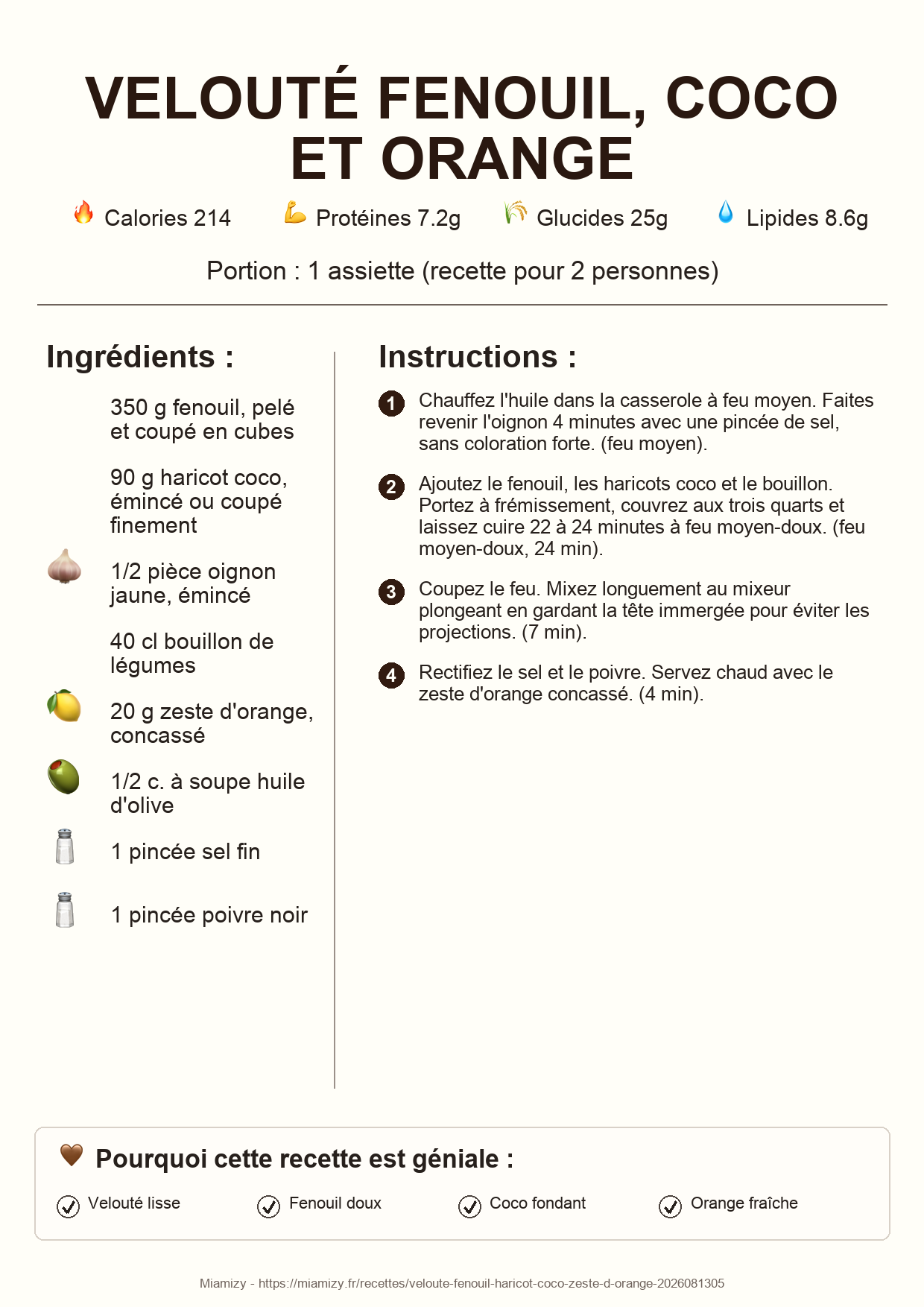 VELOUTÉ FENOUIL, COCO ET ORANGE

Calories 214 Protéines 7.2g Glucides 25g Lipides 8.6g

Portion : 1 assiette (recette pour 2 personnes)

Ingrédients :

350 g fenouil, pelé et coupé en cubes

90 g haricot coco, émincé ou coupé finement

1/2 pièce oignon jaune, émincé

40 cl bouillon de légumes

20 g zeste d'orange, concassé

1/2 c. à soupe huile d'olive

1 pincée sel fin

1 pincée poivre noir

Instructions :

1 Chauffez l'huile dans la casserole à feu moyen. Faites revenir l'oignon 4 minutes avec une pincée de sel, sans coloration forte. (feu moyen).

2 Ajoutez le fenouil, les haricots coco et le bouillon. Portez à frémissement, couvrez aux trois quarts et laissez cuire 22 à 24 minutes à feu moyen-doux. (feu moyen-doux, 24 min).

3 Coupez le feu. Mixez longuement au mixeur plongeant en gardant la tête immergée pour éviter les projections. (7 min).

4 Rectifiez le sel et le poivre. Servez chaud avec le zeste d'orange concassé. (4 min).

Pourquoi cette recette est géniale :

Velouté lisse Fenouil doux Coco fondant Orange fraîche

Miamizy - https://miamizy.fr/recettes/veloute-fenouil-haricot-coco-zeste-d-orange-2026081305